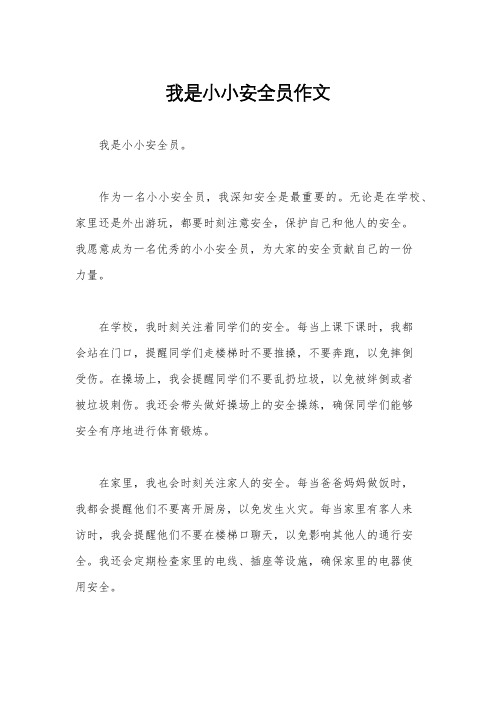 我是小小安全员作文

我是小小安全员。

作为一名小小安全员，我深知安全是最重要的。无论是在学校、家里还是外出游玩，都要时刻注意安全，保护自己和他人的安全。我愿意成为一名优秀的小小安全员，为大家的安全贡献自己的一份力量。

在学校，我时刻关注着同学们的安全。每当上课下课时，我都会站在门口，提醒同学们走楼梯时不要推搡，不要奔跑，以免摔倒受伤。在操场上，我会提醒同学们不要乱扔垃圾，以免被绊倒或者被垃圾刺伤。我还会带头做好操场上的安全操练，确保同学们能够安全有序地进行体育锻炼。

在家里，我也会时刻关注家人的安全。每当爸爸妈妈做饭时，我都会提醒他们不要离开厨房，以免发生火灾。每当家里有客人来访时，我会提醒他们不要在楼梯口聊天，以免影响其他人的通行安全。我还会定期检查家里的电线、插座等设施，确保家里的电器使用安全。